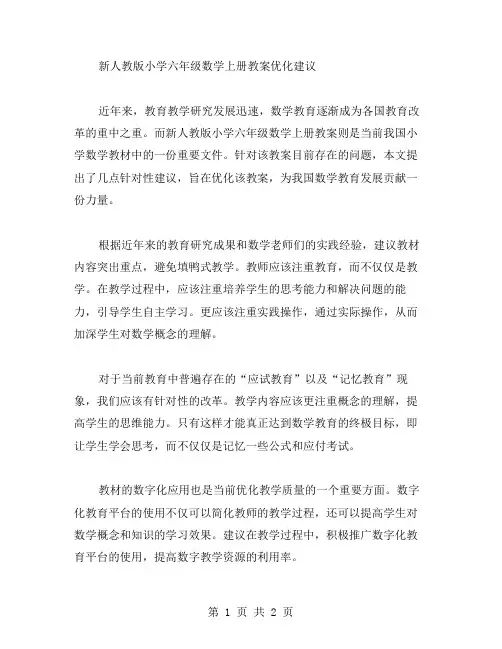 新人教版小学六年级数学上册教案优化建议

近年来，教育教学研究发展迅速，数学教育逐渐成为各国教育改革的重中之重。而新人教版小学六年级数学上册教案则是当前我国小学数学教材中的一份重要文件。针对该教案目前存在的问题，本文提出了几点针对性建议，旨在优化该教案，为我国数学教育发展贡献一份力量。

根据近年来的教育研究成果和数学老师们的实践经验，建议教材内容突出重点，避免填鸭式教学。教师应该注重教育，而不仅仅是教学。在教学过程中，应该注重培养学生的思考能力和解决问题的能力，引导学生自主学习。更应该注重实践操作，通过实际操作，从而加深学生对数学概念的理解。

对于当前教育中普遍存在的“应试教育”以及“记忆教育”现象，我们应该有针对性的改革。教学内容应该更注重概念的理解，提高学生的思维能力。只有这样才能真正达到数学教育的终极目标，即让学生学会思考，而不仅仅是记忆一些公式和应付考试。

教材的数字化应用也是当前优化教学质量的一个重要方面。数字化教育平台的使用不仅可以简化教师的教学过程，还可以提高学生对数学概念和知识的学习效果。建议在教学过程中，积极推广数字化教育平台的使用，提高数字教学资源的利用率。

第 1 页 共 2 页